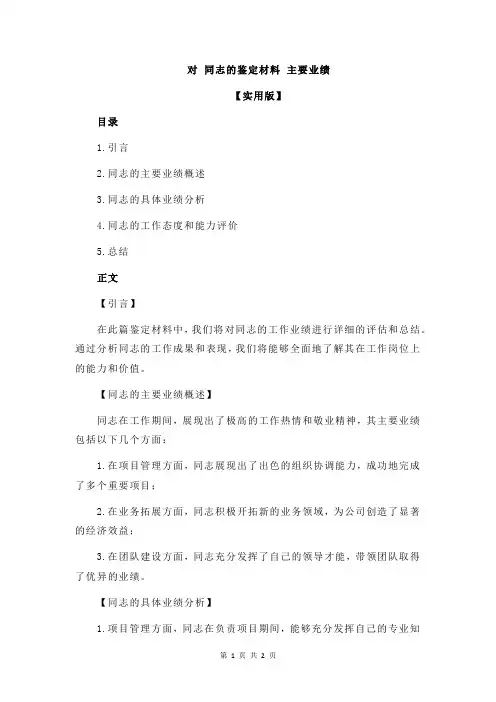 对 同志的鉴定材料 主要业绩

【实用版】

目录

1.引言

2.同志的主要业绩概述

3.同志的具体业绩分析

4.同志的工作态度和能力评价

5.总结

正文

【引言】

在此篇鉴定材料中，我们将对同志的工作业绩进行详细的评估和总结。通过分析同志的工作成果和表现，我们将能够全面地了解其在工作岗位上的能力和价值。

【同志的主要业绩概述】

同志在工作期间，展现出了极高的工作热情和敬业精神，其主要业绩包括以下几个方面：

1.在项目管理方面，同志展现出了出色的组织协调能力，成功地完成了多个重要项目；

2.在业务拓展方面，同志积极开拓新的业务领域，为公司创造了显著的经济效益；

3.在团队建设方面，同志充分发挥了自己的领导才能，带领团队取得了优异的业绩。

【同志的具体业绩分析】

1.项目管理方面，同志在负责项目期间，能够充分发挥自己的专业知

第 1 页 共 2 页